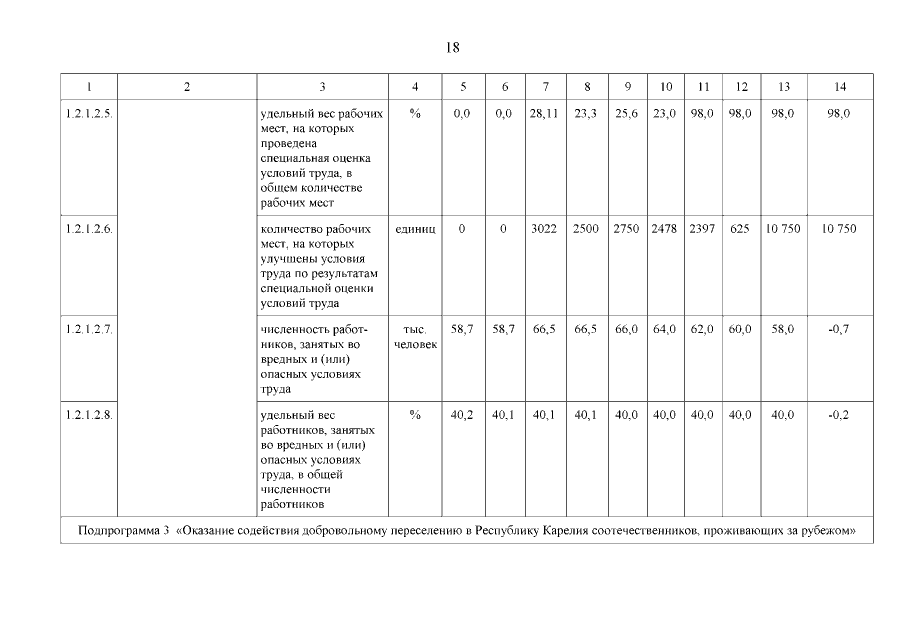 18

| 1 | 2 | 3 | 4 | 5 | 6 | 7 | 8 | 9 | 10 | 11 | 12 | 13 | 14 |
|---|---|---|---|---|---|---|---|---|---|---|---|---|---|
| 1.2.1.2.5. | | удельный вес рабочих мест, на которых проведена специальная оценка условий труда, в общем количестве рабочих мест | % | 0,0 | 0,0 | 28,11 | 23,3 | 25,6 | 23,0 | 98,0 | 98,0 | 98,0 | 98,0 |
| 1.2.1.2.6. | | количество рабочих мест, на которых улучшены условия труда по результатам специальной оценки условий труда | единиц | 0 | 0 | 3022 | 2500 | 2750 | 2478 | 2397 | 625 | 10 750 | 10 750 |
| 1.2.1.2.7. | | численность работников, занятых во вредных и (или) опасных условиях труда | тыс. человек | 58,7 | 58,7 | 66,5 | 66,5 | 66,0 | 64,0 | 62,0 | 60,0 | 58,0 | -0,7 |
| 1.2.1.2.8. | | удельный вес работников, занятых во вредных и (или) опасных условиях труда, в общей численности работников | % | 40,2 | 40,1 | 40,1 | 40,1 | 40,0 | 40,0 | 40,0 | 40,0 | 40,0 | -0,2 |
| Подпрограмма 3 «Оказание содействия добровольному переселению в Республику Карелия соотечественников, проживающих за рубежом» | | | | | | | | | | | | | |